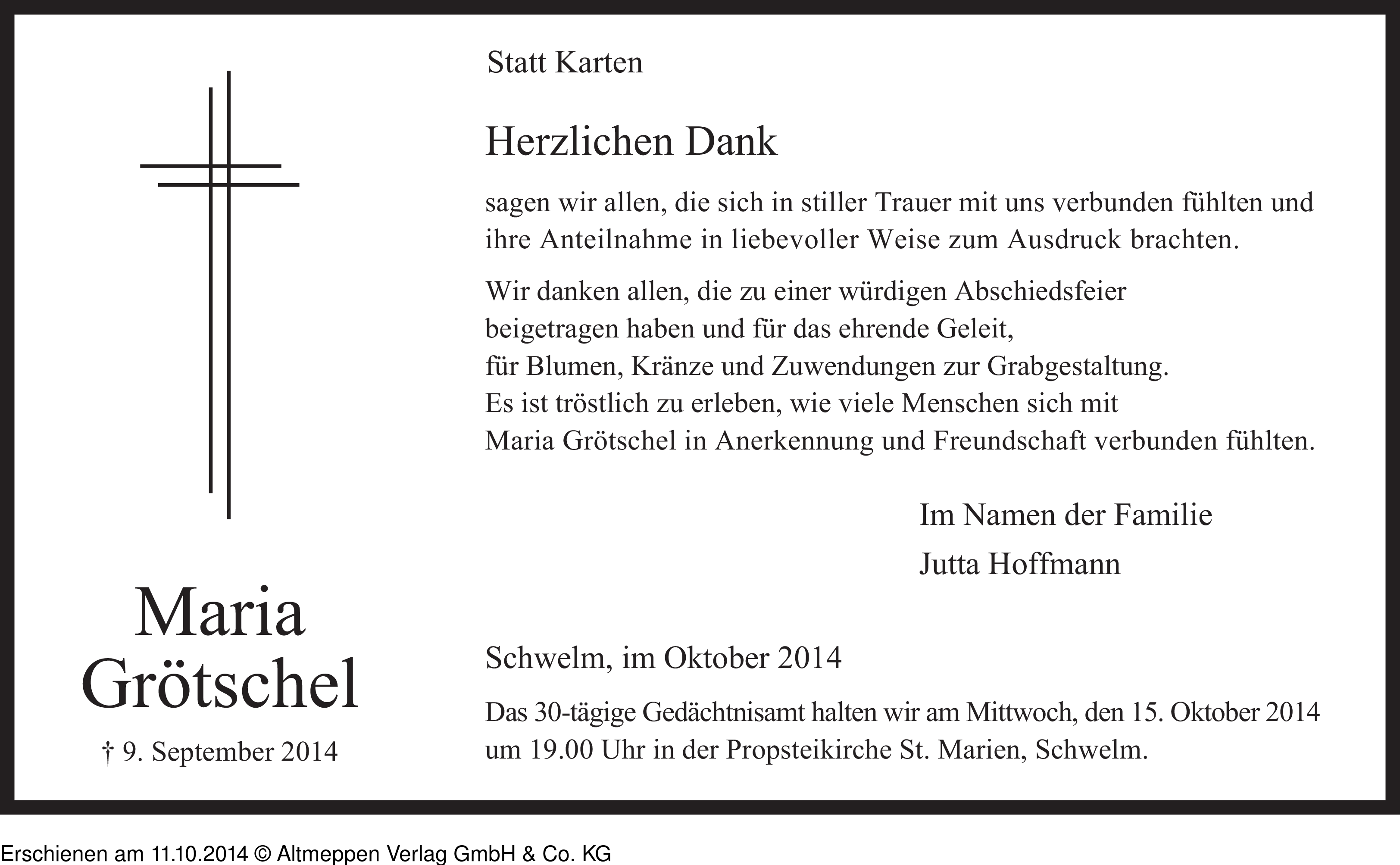 Maria Grötschel

† 9. September 2014

Statt Karten

Herzlichen Dank

sagen wir allen, die sich in stiller Trauer mit uns verbunden fühlten und ihre Anteilnahme in liebevoller Weise zum Ausdruck brachten.

Wir danken allen, die zu einer würdigen Abschiedsfeier beigetragen haben und für das ehrende Geleit, für Blumen, Kränze und Zuwendungen zur Grabgestaltung. Es ist tröstlich zu erleben, wie viele Menschen sich mit Maria Grötschel in Anerkennung und Freundschaft verbunden fühlten.

Im Namen der Familie
Jutta Hoffmann

Schwelm, im Oktober 2014

Das 30-tägige Gedächtnisamt halten wir am Mittwoch, den 15. Oktober 2014 um 19.00 Uhr in der Propsteikirche St. Marien, Schwelm.

Erschienen am 11.10.2014 © Altmeppen Verlag GmbH & Co. KG